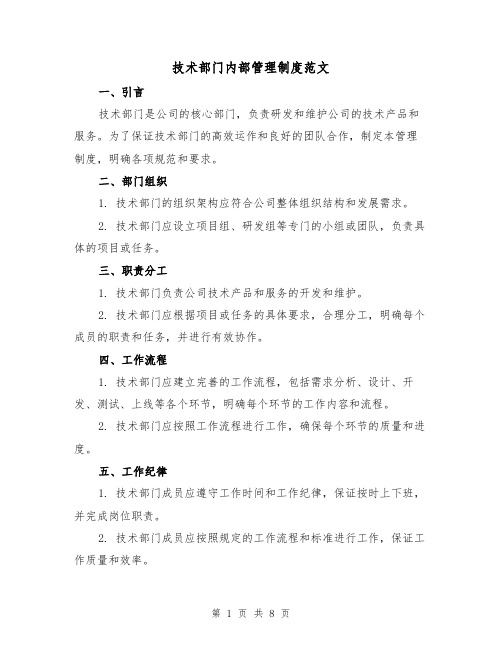 技术部门内部管理制度范文

一、引言

技术部门是公司的核心部门，负责研发和维护公司的技术产品和服务。为了保证技术部门的高效运作和良好的团队合作，制定本管理制度，明确各项规范和要求。

二、部门组织

1. 技术部门的组织架构应符合公司整体组织结构和发展需求。

2. 技术部门应设立项目组、研发组等专门的小组或团队，负责具体的项目或任务。

三、职责分工

1. 技术部门负责公司技术产品和服务的开发和维护。

2. 技术部门应根据项目或任务的具体要求，合理分工，明确每个成员的职责和任务，并进行有效协作。

四、工作流程

1. 技术部门应建立完善的工作流程，包括需求分析、设计、开发、测试、上线等各个环节，明确每个环节的工作内容和流程。

2. 技术部门应按照工作流程进行工作，确保每个环节的质量和进度。

五、工作纪律

1. 技术部门成员应遵守工作时间和工作纪律，保证按时上下班，并完成岗位职责。

2. 技术部门成员应按照规定的工作流程和标准进行工作，保证工作质量和效率。

第 1 页 共 8 页